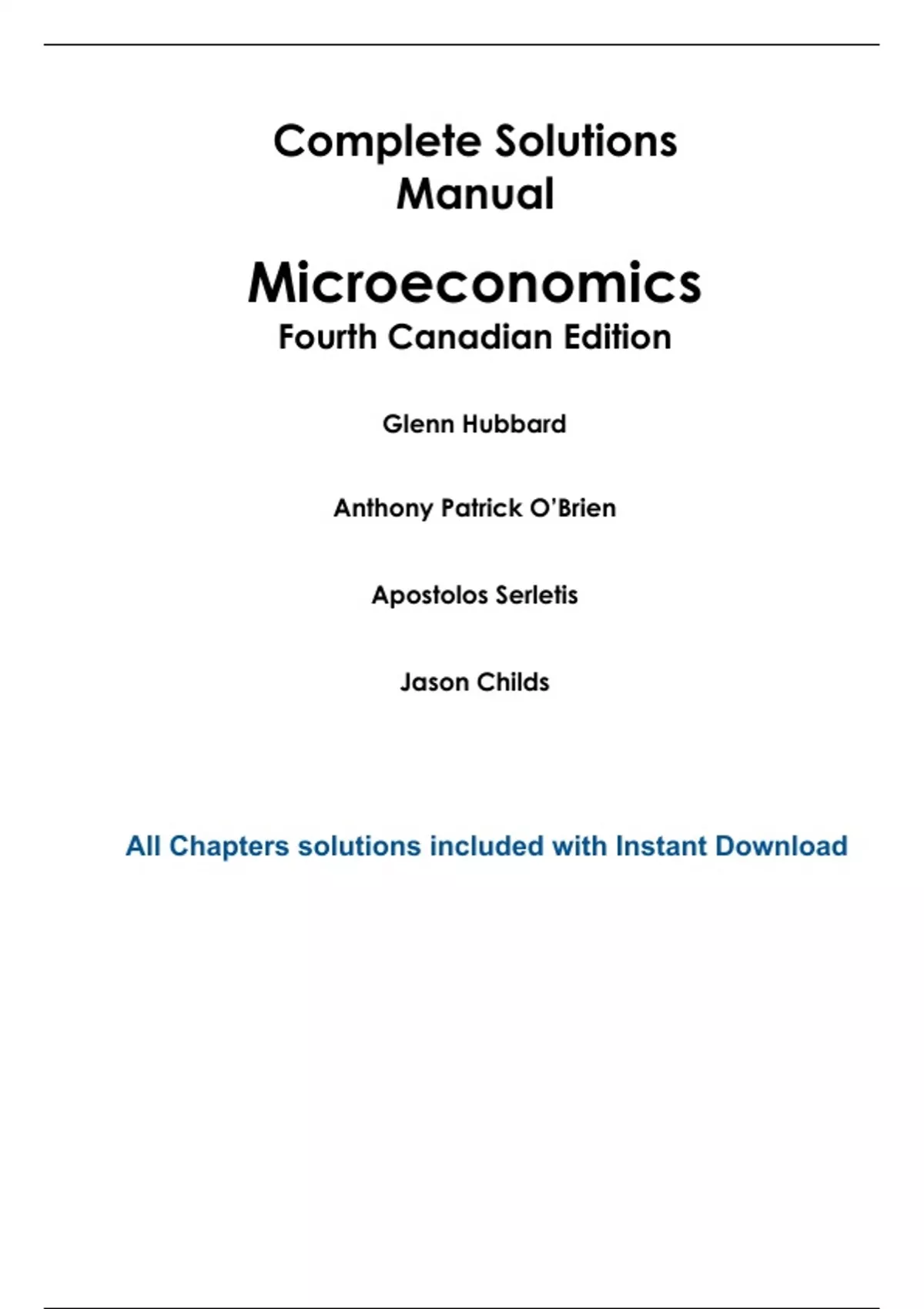 Complete Solutions Manual

Microeconomics
Fourth Canadian Edition

Glenn Hubbard

Anthony Patrick O'Brien

Apostolos Serletis

Jason Childs

All Chapters solutions included with Instant Download